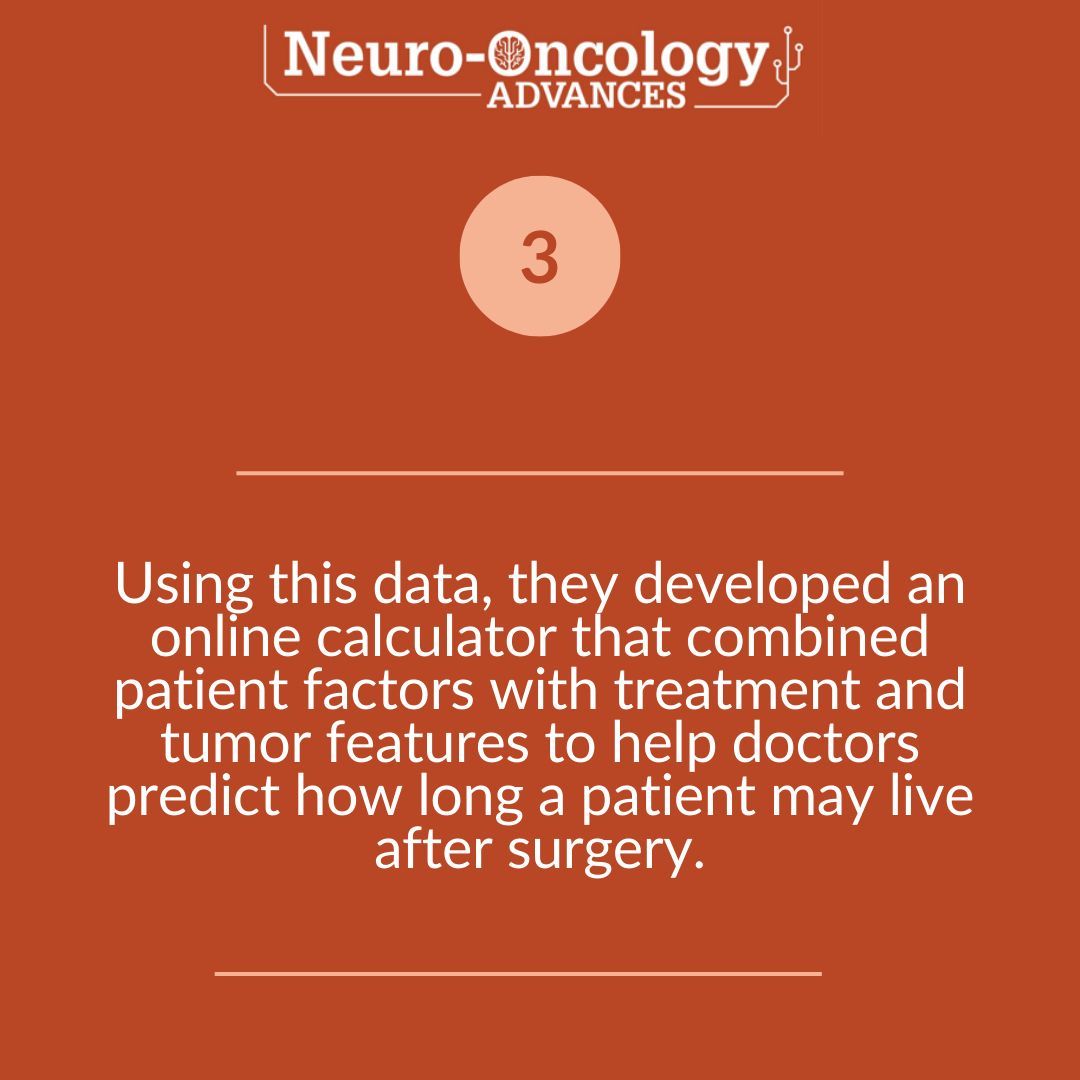 Neuro-Oncology
ADVANCES

3

Using this data, they developed an online calculator that combined patient factors with treatment and tumor features to help doctors predict how long a patient may live after surgery.